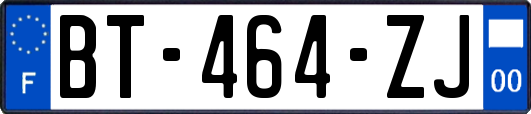 F

BT-464-ZJ

00